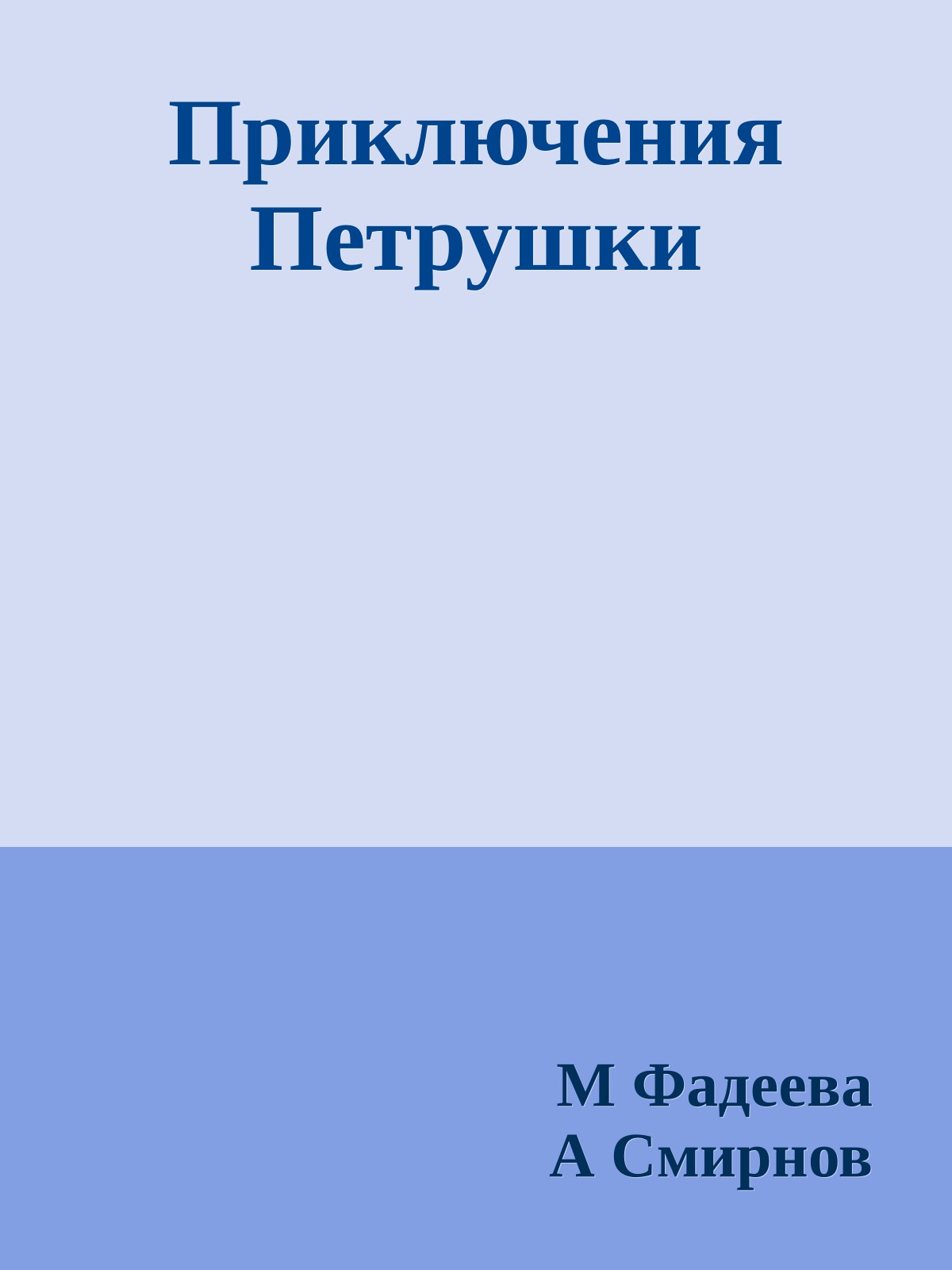 Приключения Петрушки

М Фадеева
А Смирнов